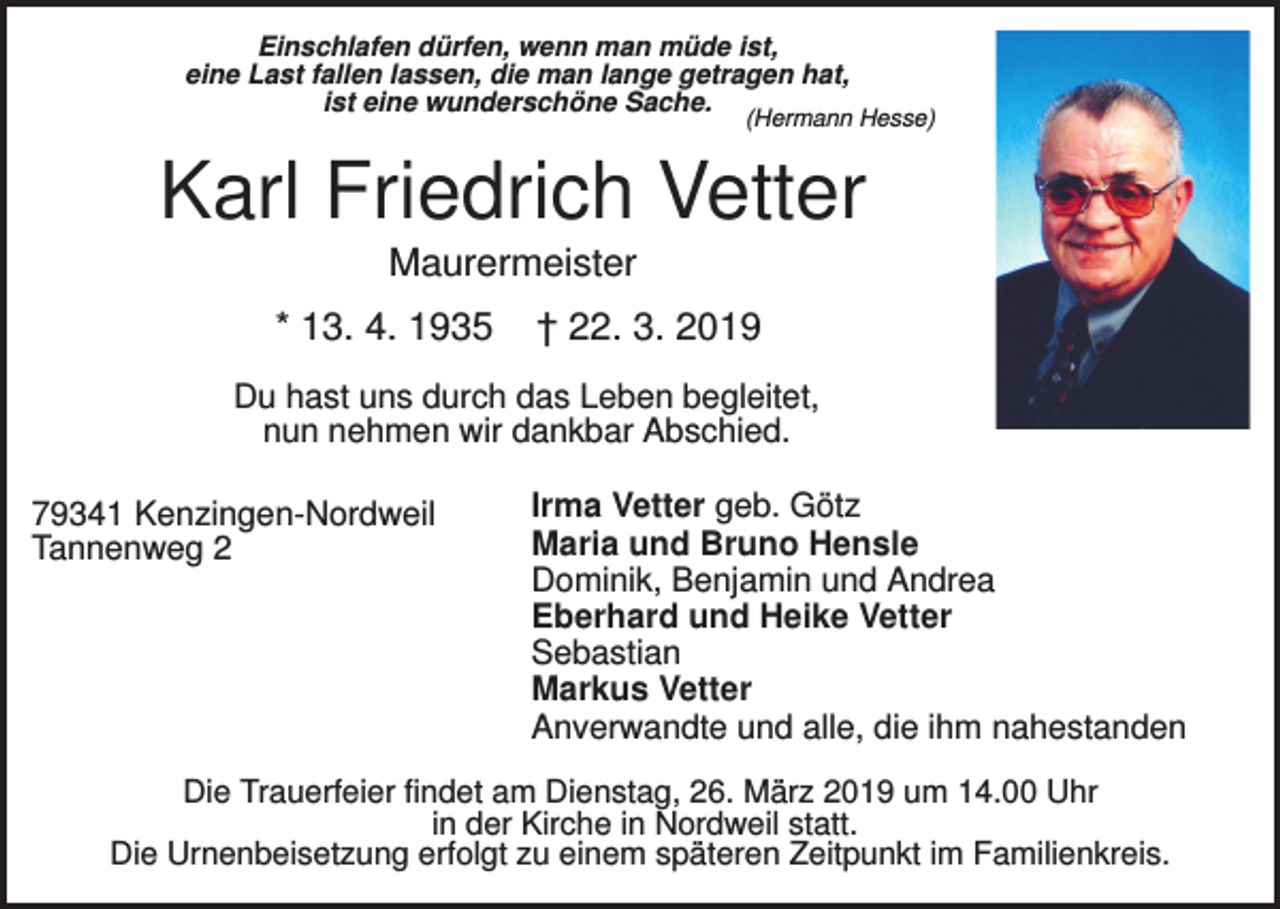 Einschlafen dürfen, wenn man müde ist,
eine Last fallen lassen, die man lange getragen hat,
ist eine wunderschöne Sache. (Hermann Hesse)

Karl Friedrich Vetter

Maurermeister

* 13. 4. 1935 † 22. 3. 2019

Du hast uns durch das Leben begleitet,
nun nehmen wir dankbar Abschied.

79341 Kenzingen-Nordweil
Tannenweg 2

Irma Vetter geb. Götz
Maria und Bruno Hensle
Dominik, Benjamin und Andrea
Eberhard und Heike Vetter
Sebastian
Markus Vetter
Anverwandte und alle, die ihm nahestanden

Die Trauerfeier findet am Dienstag, 26. März 2019 um 14.00 Uhr in der Kirche in Nordweil statt.
Die Urnenbeisetzung erfolgt zu einem späteren Zeitpunkt im Familienkreis.